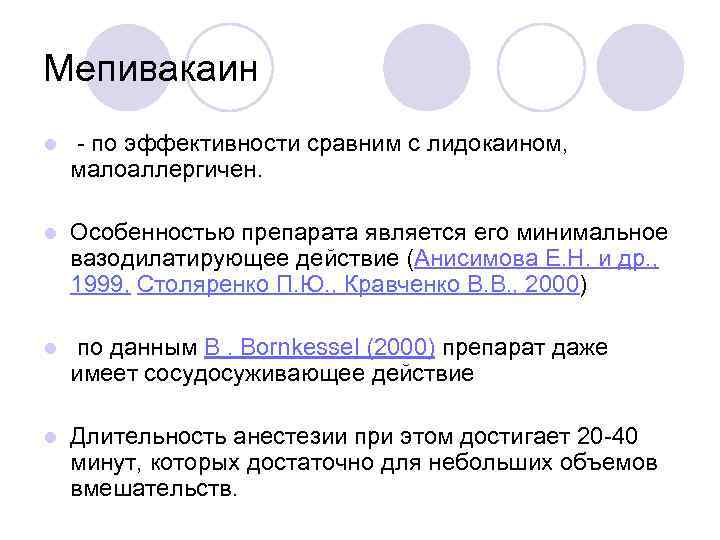 Мепивакаин

• - по эффективности сравним с лидокаином, малоаллергичен.

• Особенностью препарата является его минимальное вазодилатирующее действие (Анисимова Е.Н. и др., 1999, Столяренко П.Ю., Кравченко В.В., 2000)

• по данным B . Bornkessel (2000) препарат даже имеет сосудосуживающее действие

• Длительность анестезии при этом достигает 20-40 минут, которых достаточно для небольших объемов вмешательств.